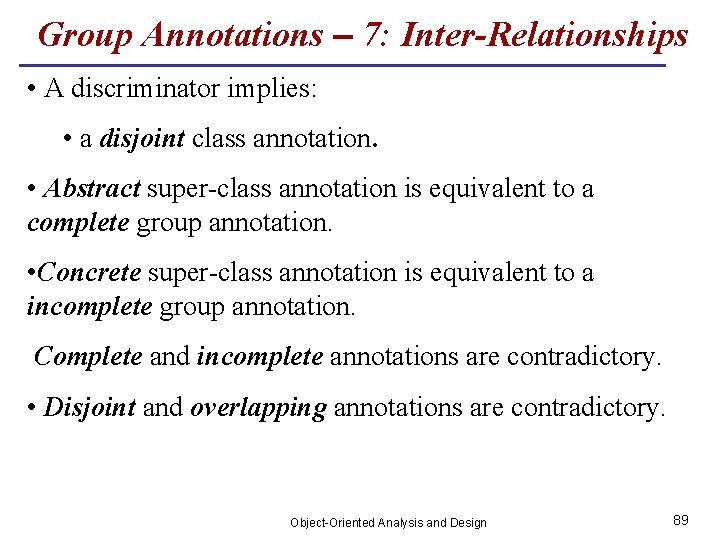 Group Annotations – 7: Inter-Relationships

• A discriminator implies:

• a disjoint class annotation.

• Abstract super-class annotation is equivalent to a complete group annotation.

•Concrete super-class annotation is equivalent to a incomplete group annotation.

Complete and incomplete annotations are contradictory.

• Disjoint and overlapping annotations are contradictory.

Object-Oriented Analysis and Design

89